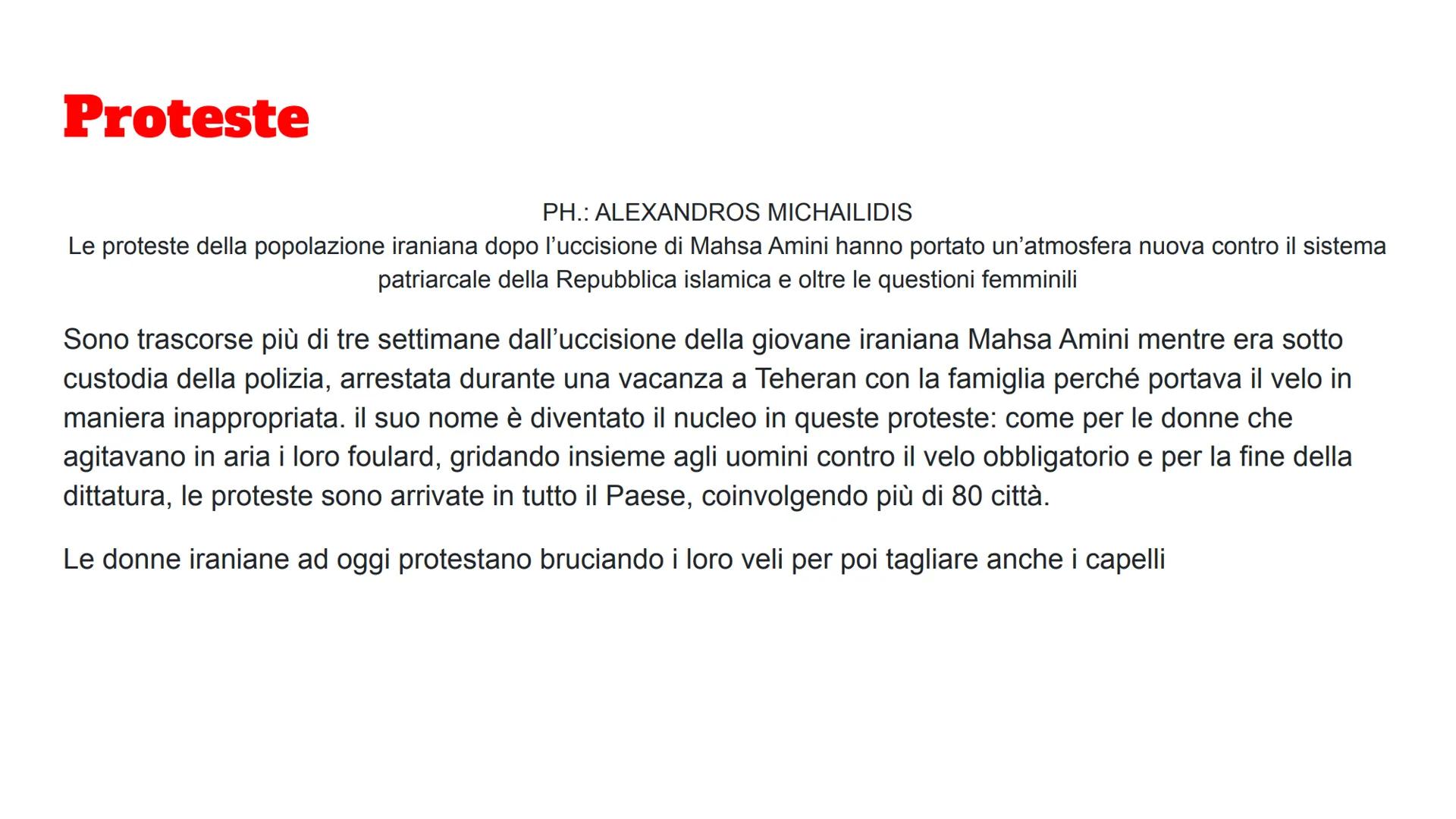 Proteste

PH.: ALEXANDROS MICHAILIDIS
Le proteste della popolazione iraniana dopo l'uccisione di Mahsa Amini hanno portato un'atmosfera nuova contro il sistema patriarcale della Repubblica islamica e oltre le questioni femminili

Sono trascorse più di tre settimane dall'uccisione della giovane iraniana Mahsa Amini mentre era sotto custodia della polizia, arrestata durante una vacanza a Teheran con la famiglia perché portava il velo in maniera inappropriata. il suo nome è diventato il nucleo in queste proteste: come per le donne che agitavano in aria i loro foulard, gridando insieme agli uomini contro il velo obbligatorio e per la fine della dittatura, le proteste sono arrivate in tutto il Paese, coinvolgendo più di 80 città.

Le donne iraniane ad oggi protestano bruciando i loro veli per poi tagliare anche i capelli